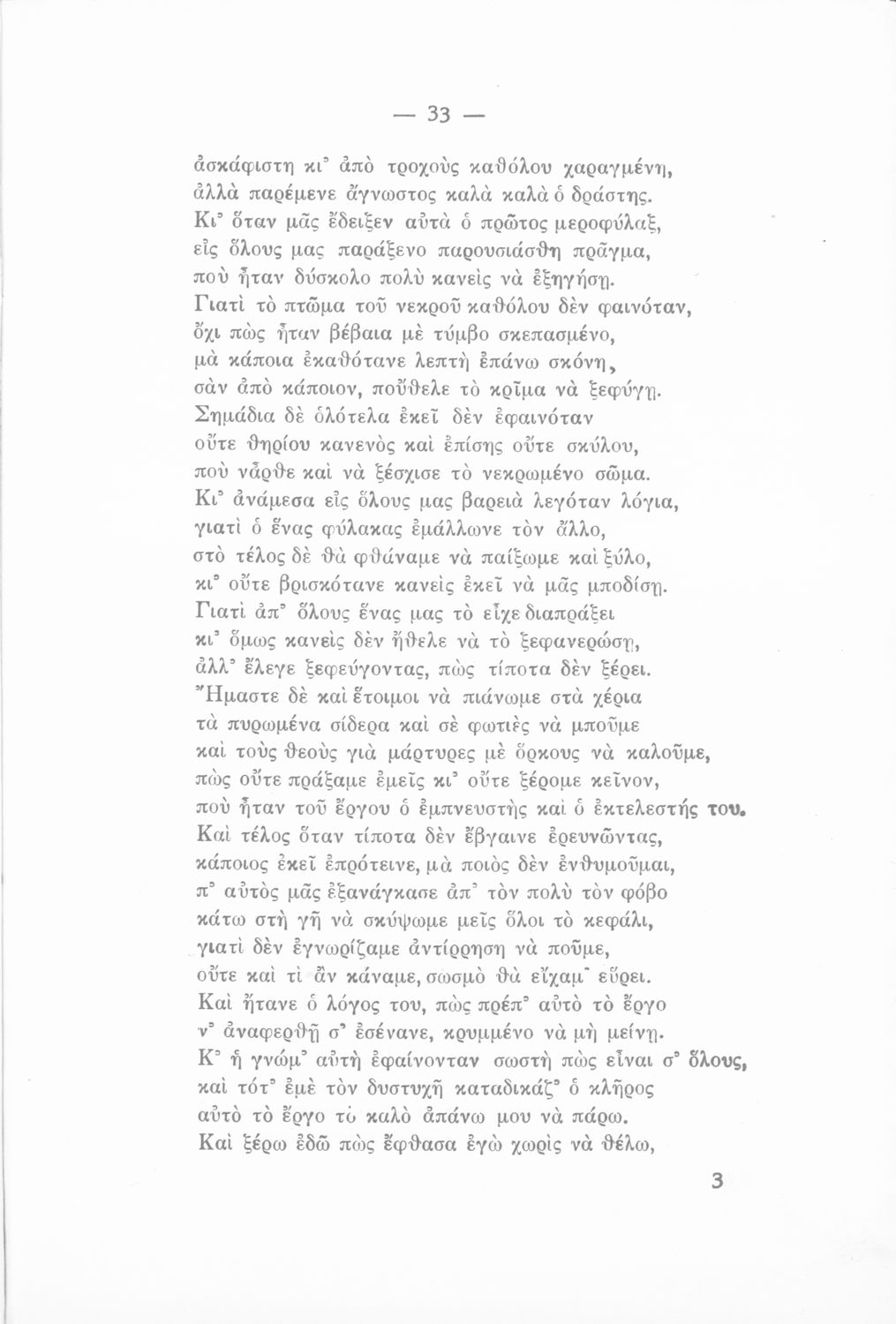 — 33 —

ἀσκάφιστη κι᾽ ἀπὸ τροχοὺς καθόλου χαραγμένη,
ἀλλὰ παρέμενε ἄγνωστος καλὰ καλὰ ὁ δράστης.
Κι᾽ ὅταν μᾶς ἔδειξεν αὐτὰ ὁ πρῶτος μεροφύλαξ,
εἰς ὅλους μας παράξενο παρουσιάσθη πρᾶγμα,
ποὺ ἦταν δύσκολο πολὺ κανεὶς νὰ ἐξηγήσῃ.
Γιατὶ τὸ πτῶμα τοῦ νεκροῦ καθόλου δὲν φαινόταν,
ὄχι πὼς ἦταν βέβαια μὲ τύμβο σκεπασμένο,
μὰ κάποια ἐκαθότανε λεπτὴ ἐπάνω σκόνη,
σὰν ἀπὸ κάποιον, ποὔθελε τὸ κρῖμα νὰ ξεφύγῃ.
Σημάδια δὲ ὁλότελα ἐκεῖ δὲν ἐφαινόταν
οὔτε θηρίου κανενὸς καὶ ἐπίσης οὔτε σκύλου,
ποὺ νἆρθε καὶ νὰ ξέσχισε τὸ νεκρωμένο σῶμα.
Κι᾽ ἀνάμεσα εἰς ὅλους μας βαρειὰ λεγόταν λόγια,
γιατὶ ὁ ἕνας φύλακας ἐμάλλωνε τὸν ἄλλο,
στὸ τέλος δὲ θὰ φθάναμε νὰ παίξωμε καὶ ξύλο,
κι᾽ οὔτε βρισκότανε κανεὶς ἐκεῖ νὰ μᾶς μποδίσῃ.
Γιατὶ ἀπ᾽ ὅλους ἕνας μας τὸ εἶχε διαπράξει
κι᾽ ὅμως κανεὶς δὲν ἤθελε νὰ τὸ ξεφανερώσῃ,
ἀλλ᾽ ἔλεγε ξεφεύγοντας, πὼς τίποτα δὲν ξέρει.
Ἤμαστε δὲ καὶ ἕτοιμοι νὰ πιάνωμε στὰ χέρια
τὰ πυρωμένα σίδερα καὶ σὲ φωτιὲς νὰ μποῦμε
καὶ τοὺς θεοὺς γιὰ μάρτυρες μὲ ὅρκους νὰ καλοῦμε,
πὼς οὔτε πράξαμε ἐμεῖς κι᾽ οὔτε ξέρομε κεῖνον,
ποὺ ἦταν τοῦ ἔργου ὁ ἐμπνευστὴς καὶ ὁ ἐκτελεστής του.
Καὶ τέλος ὅταν τίποτα δὲν ἔβγαινε ἐρευνῶντας,
κάποιος ἐκεῖ ἐπρότεινε, μὰ ποιὸς δὲν ἐνθυμοῦμαι,
π᾽ αὐτὸς μᾶς ἐξανάγκασε ἀπ᾽ τὸν πολὺ τὸν φόβο
κάτω στὴ γῆ νὰ σκύψωμε μεῖς ὅλοι τὸ κεφάλι,
γιατὶ δὲν ἐγνωρίζαμε ἀντίρρηση νὰ ποῦμε,
οὔτε καὶ τὶ ἂν κάναμε, σωσμὸ θὰ εἴχαμ᾽ εὕρει.
Καὶ ἤτανε ὁ λόγος του, πὼς πρέπ᾽ αὐτὸ τὸ ἔργο
ν᾽ ἀναφερθῇ σ᾽ ἐσένανε, κρυμμένο νὰ μὴ μείνῃ.
Κ᾽ ἡ γνώμ᾽ αὐτὴ ἐφαίνονταν σωστὴ πὼς εἶναι σ᾽ ὅλους,
καὶ τότ᾽ ἐμὲ τὸν δυστυχῆ καταδικάζ᾽ ὁ κλῆρος
αὐτὸ τὸ ἔργο τὸ καλὸ ἀπάνω μου νὰ πάρω.
Καὶ ξέρω ἐδῶ πὼς ἔφθασα ἐγὼ χωρὶς νὰ θέλω,

3